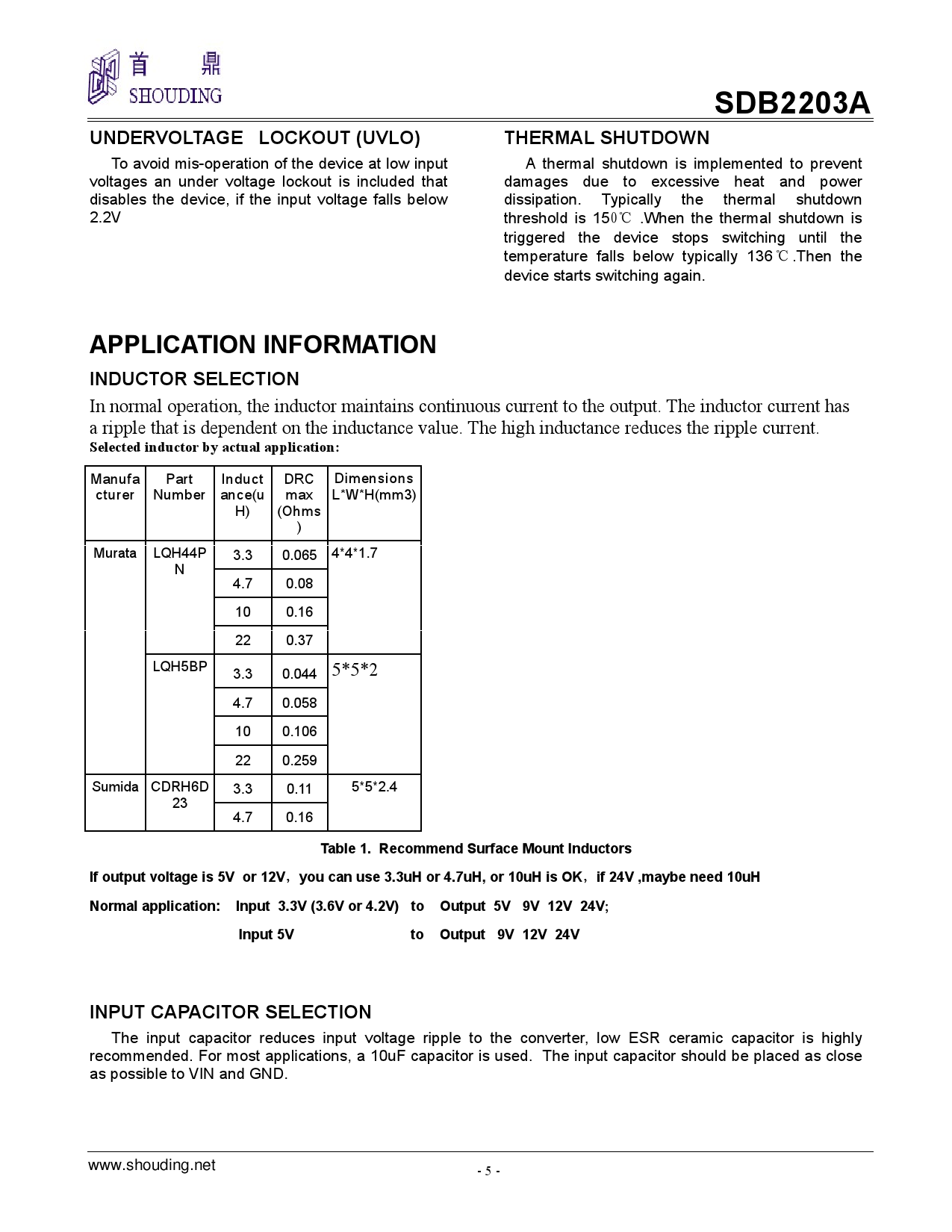 首 鼎
SHOUDING

SDB2203A

UNDERVOLTAGE LOCKOUT (UVLO)

To avoid mis-operation of the device at low input voltages an under voltage lockout is included that disables the device, if the input voltage falls below 2.2V

THERMAL SHUTDOWN

A thermal shutdown is implemented to prevent damages due to excessive heat and power dissipation. Typically the thermal shutdown threshold is 150℃ .When the thermal shutdown is triggered the device stops switching until the temperature falls below typically 136℃.Then the device starts switching again.

APPLICATION INFORMATION

INDUCTOR SELECTION

In normal operation, the inductor maintains continuous current to the output. The inductor current has a ripple that is dependent on the inductance value. The high inductance reduces the ripple current.
Selected inductor by actual application:

| Manufacturer | Part Number | Inductance(uH) | DRC max (Ohms) | Dimensions L*W*H(mm3) |
|---|---|---|---|---|
| Murata | LQH44PN | 3.3 | 0.065 | 4*4*1.7 |
| | | 4.7 | 0.08 | |
| | | 10 | 0.16 | |
| | | 22 | 0.37 | |
| | LQH5BP | 3.3 | 0.044 | 5*5*2 |
| | | 4.7 | 0.058 | |
| | | 10 | 0.106 | |
| | | 22 | 0.259 | |
| Sumida | CDRH6D23 | 3.3 | 0.11 | 5*5*2.4 |
| | | 4.7 | 0.16 | |

Table 1. Recommend Surface Mount Inductors

If output voltage is 5V or 12V, you can use 3.3uH or 4.7uH, or 10uH is OK, if 24V ,maybe need 10uH

Normal application: Input 3.3V (3.6V or 4.2V) to Output 5V 9V 12V 24V;

Input 5V to Output 9V 12V 24V

INPUT CAPACITOR SELECTION

The input capacitor reduces input voltage ripple to the converter, low ESR ceramic capacitor is highly recommended. For most applications, a 10uF capacitor is used. The input capacitor should be placed as close as possible to VIN and GND.

www.shouding.net

- 5 -